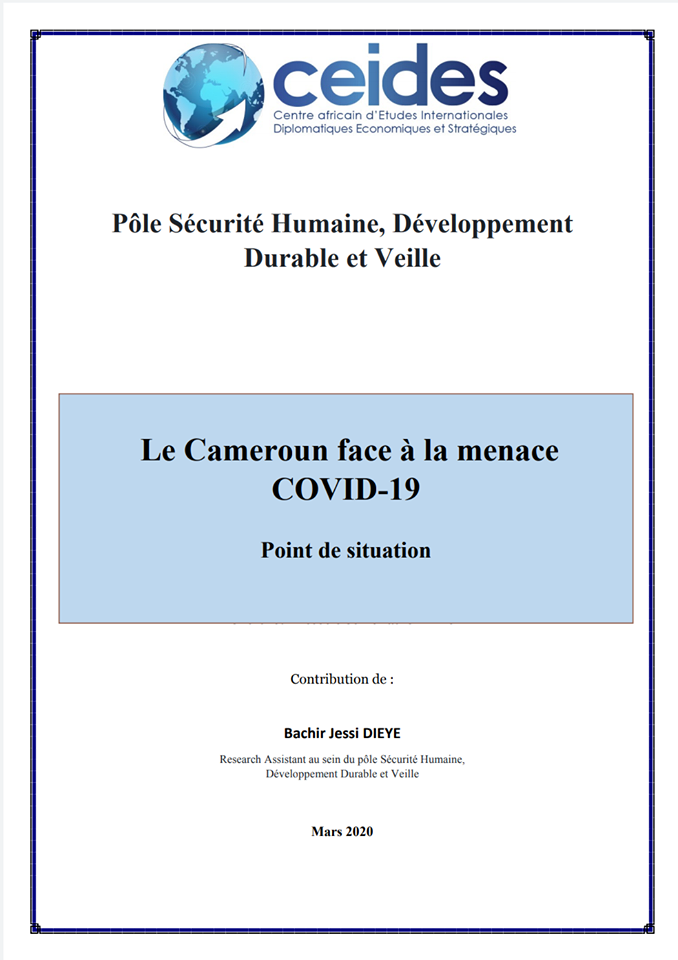 ceides
Centre africain d'Etudes Internationales
Diplomatiques Economiques et Stratégiques

Pôle Sécurité Humaine, Développement Durable et Veille

Le Cameroun face à la menace COVID-19

Point de situation

Contribution de :

Bachir Jessi DIEYE

Research Assistant au sein du pôle Sécurité Humaine, Développement Durable et Veille

Mars 2020